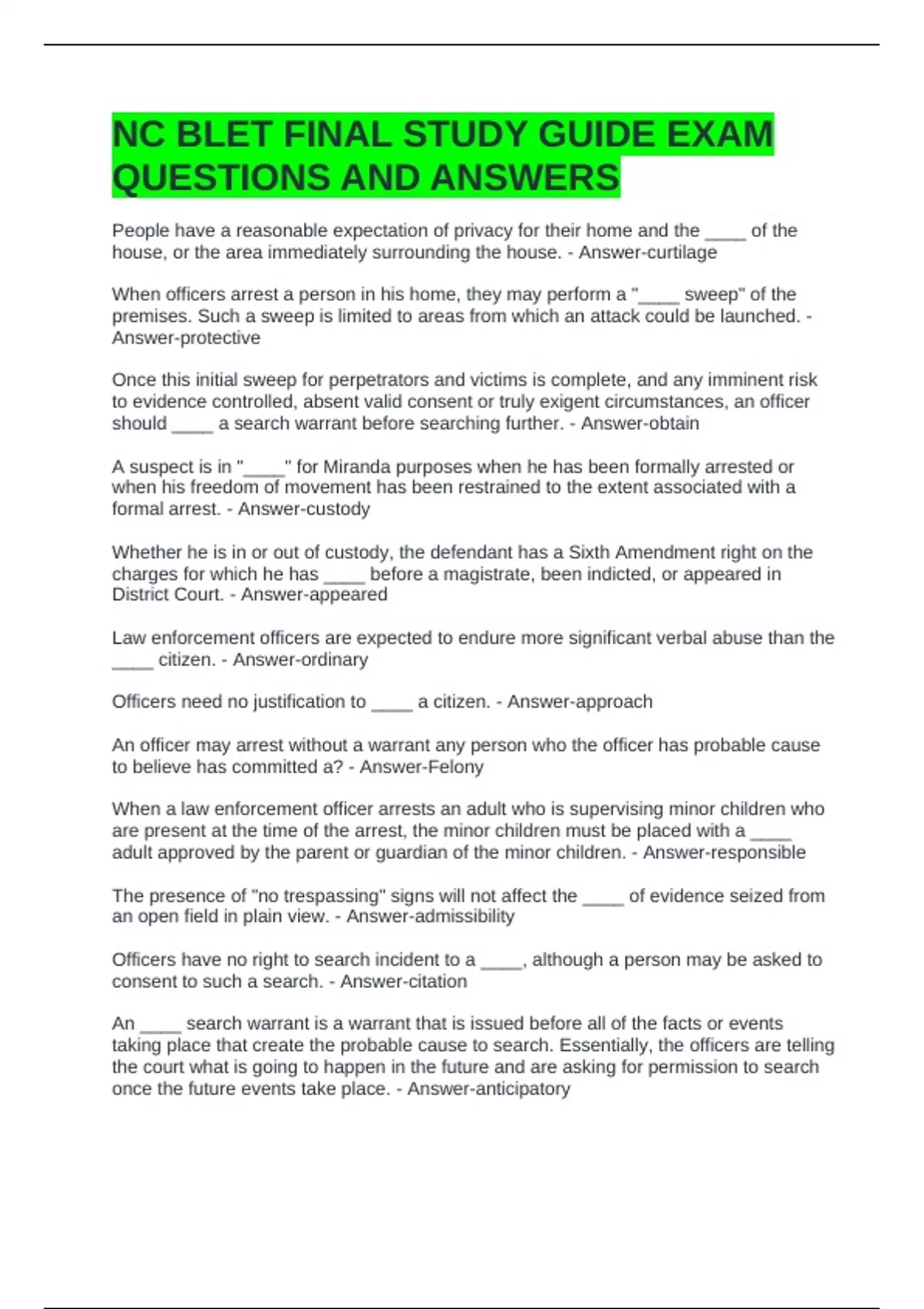 NC BLET FINAL STUDY GUIDE EXAM QUESTIONS AND ANSWERS

People have a reasonable expectation of privacy for their home and the ____ of the house, or the area immediately surrounding the house. - Answer-curtilage

When officers arrest a person in his home, they may perform a "____ sweep" of the premises. Such a sweep is limited to areas from which an attack could be launched. - Answer-protective

Once this initial sweep for perpetrators and victims is complete, and any imminent risk to evidence controlled, absent valid consent or truly exigent circumstances, an officer should ____ a search warrant before searching further. - Answer-obtain

A suspect is in "____" for Miranda purposes when he has been formally arrested or when his freedom of movement has been restrained to the extent associated with a formal arrest. - Answer-custody

Whether he is in or out of custody, the defendant has a Sixth Amendment right on the charges for which he has ____ before a magistrate, been indicted, or appeared in District Court. - Answer-appeared

Law enforcement officers are expected to endure more significant verbal abuse than the ____ citizen. - Answer-ordinary

Officers need no justification to ____ a citizen. - Answer-approach

An officer may arrest without a warrant any person who the officer has probable cause to believe has committed a? - Answer-Felony

When a law enforcement officer arrests an adult who is supervising minor children who are present at the time of the arrest, the minor children must be placed with a ____ adult approved by the parent or guardian of the minor children. - Answer-responsible

The presence of "no trespassing" signs will not affect the ____ of evidence seized from an open field in plain view. - Answer-admissibility

Officers have no right to search incident to a ____, although a person may be asked to consent to such a search. - Answer-citation

An ____ search warrant is a warrant that is issued before all of the facts or events taking place that create the probable cause to search. Essentially, the officers are telling the court what is going to happen in the future and are asking for permission to search once the future events take place. - Answer-anticipatory